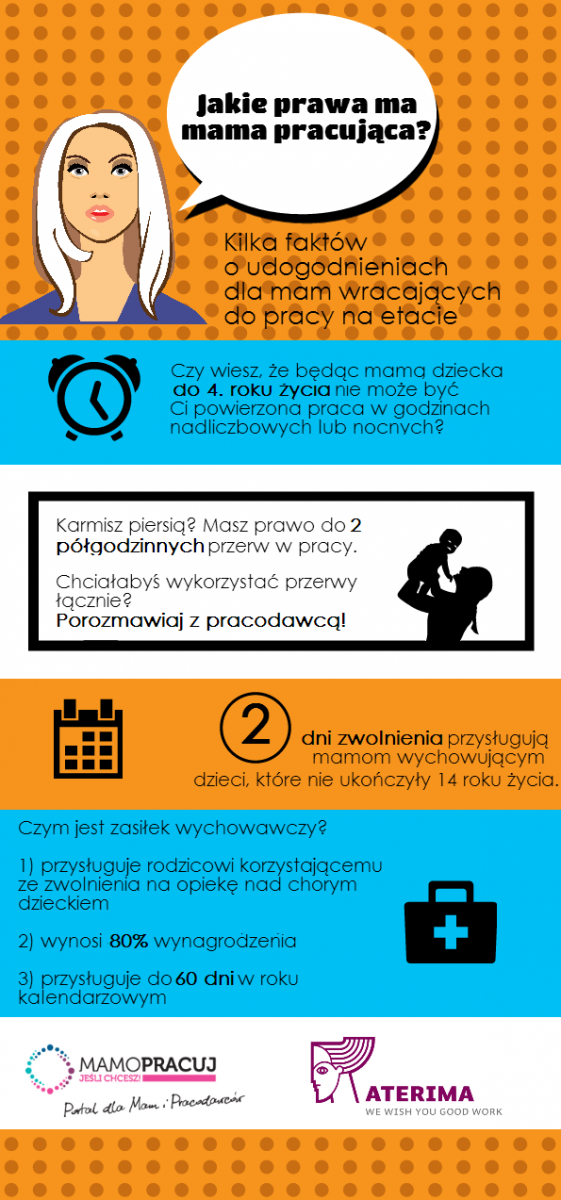 Jakie prawa ma mama pracująca?

Kilka faktów o udogodnieniach dla mam wracających do pracy na etacie

Czy wiesz, że będąc mamą dziecka do 4. roku życia nie może być Ci powierzona praca w godzinach nadliczbowych lub nocnych?

Karmisz piersią? Masz prawo do 2 półgodzinnych przerw w pracy.

Chciałabyś wykorzystać przerwy łącznie? Porozmawiaj z pracodawcą!

2 dni zwolnienia przysługują mamom wychowującym dzieci, które nie ukończyły 14 roku życia.

Czym jest zasiłek wychowawczy?

1) przysługuje rodzicowi korzystającemu ze zwolnienia na opiekę nad chorym dzieckiem

2) wynosi 80% wynagrodzenia

3) przysługuje do 60 dni w roku kalendarzowym

MAMOPRACUJ JEŚLI CHCESZ
Portal dla Mam i Pracodawców

ATERIMA
WE WISH YOU GOOD WORK